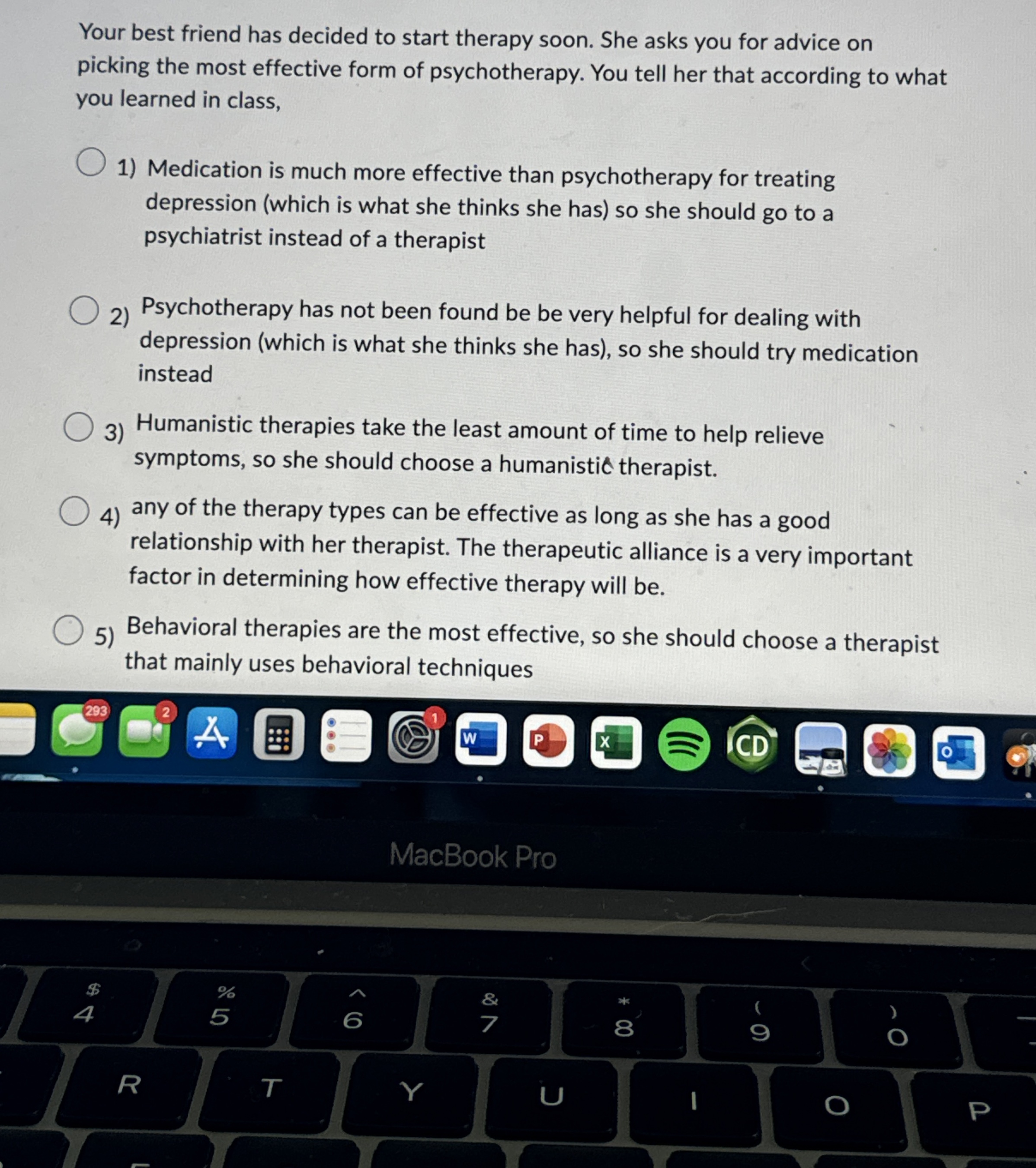 Your best friend has decided to start therapy soon. She asks you for advice on picking the most effective form of psychotherapy. You tell her that according to what you learned in class,

1) Medication is much more effective than psychotherapy for treating depression (which is what she thinks she has) so she should go to a psychiatrist instead of a therapist

2) Psychotherapy has not been found be be very helpful for dealing with depression (which is what she thinks she has), so she should try medication instead

3) Humanistic therapies take the least amount of time to help relieve symptoms, so she should choose a humanistic therapist.

4) any of the therapy types can be effective as long as she has a good relationship with her therapist. The therapeutic alliance is a very important factor in determining how effective therapy will be.

5) Behavioral therapies are the most effective, so she should choose a therapist that mainly uses behavioral techniques

293
2
1
W
P
X
CD
O

MacBook Pro

$
4
%
5
^
6
&
7
*
8
(
9
)
0
R
T
Y
U
I
O
P